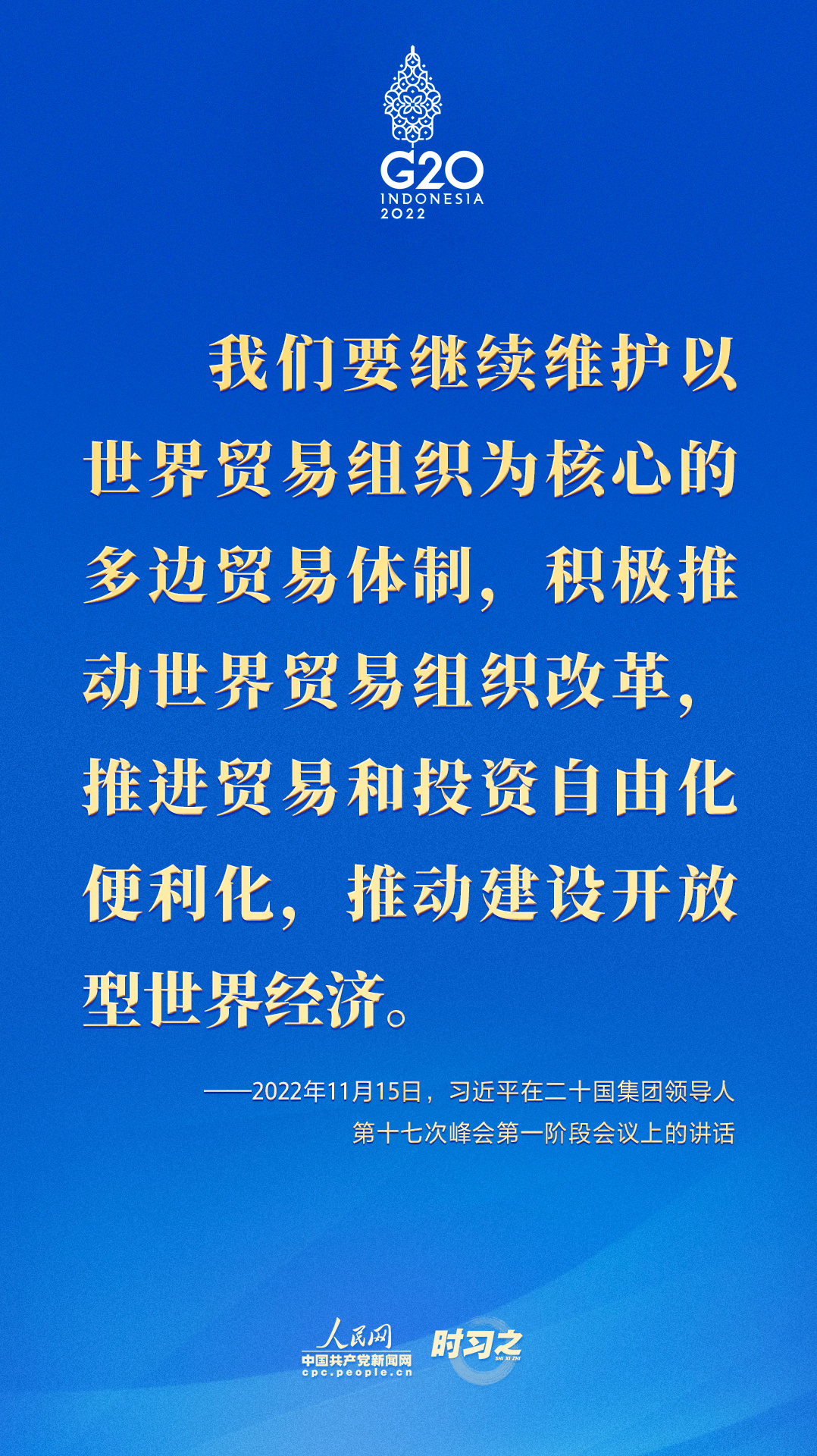 G20
INDONESIA
2022

我们要继续维护以世界贸易组织为核心的多边贸易体制，积极推动世界贸易组织改革，推进贸易和投资自由化便利化，推动建设开放型世界经济。

——2022年11月15日，习近平在二十国集团领导人第十七次峰会第一阶段会议上的讲话

人民网
中国共产党新闻网
cpc.people.cn
时习之
SHI XI ZHI